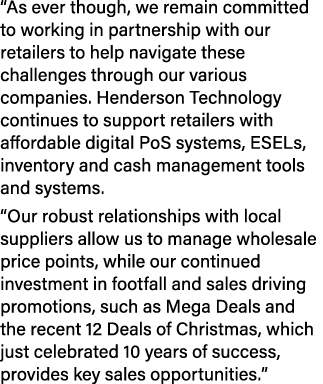 “As ever though, we remain committed to working in partnership with our retailers to help navigate these challenges through our various companies. Henderson Technology continues to support retailers with affordable digital PoS systems, ESELs, inventory and cash management tools and systems.

“Our robust relationships with local suppliers allow us to manage wholesale price points, while our continued investment in footfall and sales driving promotions, such as Mega Deals and the recent 12 Deals of Christmas, which just celebrated 10 years of success, provides key sales opportunities.”